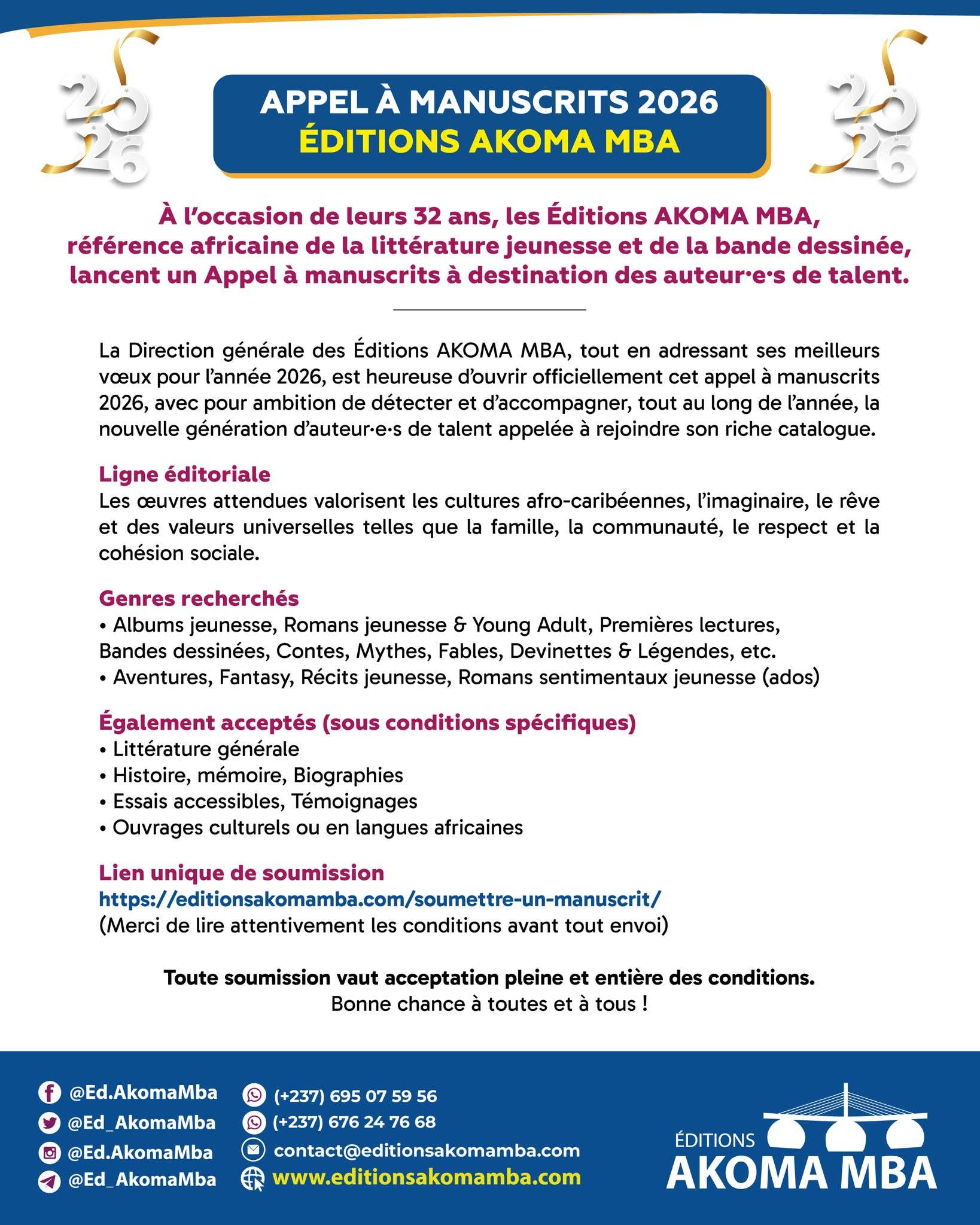 2026

APPEL À MANUSCRITS 2026
ÉDITIONS AKOMA MBA

2026

À l'occasion de leurs 32 ans, les Éditions AKOMA MBA, référence africaine de la littérature jeunesse et de la bande dessinée, lancent un Appel à manuscrits à destination des auteur·e·s de talent.

La Direction générale des Éditions AKOMA MBA, tout en adressant ses meilleurs vœux pour l'année 2026, est heureuse d'ouvrir officiellement cet appel à manuscrits 2026, avec pour ambition de détecter et d'accompagner, tout au long de l'année, la nouvelle génération d'auteur·e·s de talent appelée à rejoindre son riche catalogue.

Ligne éditoriale
Les œuvres attendues valorisent les cultures afro-caribéennes, l'imaginaire, le rêve et des valeurs universelles telles que la famille, la communauté, le respect et la cohésion sociale.

Genres recherchés
• Albums jeunesse, Romans jeunesse & Young Adult, Premières lectures, Bandes dessinées, Contes, Mythes, Fables, Devinettes & Légendes, etc.
• Aventures, Fantasy, Récits jeunesse, Romans sentimentaux jeunesse (ados)

Également acceptés (sous conditions spécifiques)
• Littérature générale
• Histoire, mémoire, Biographies
• Essais accessibles, Témoignages
• Ouvrages culturels ou en langues africaines

Lien unique de soumission
https://editionsakomamba.com/soumettre-un-manuscrit/
(Merci de lire attentivement les conditions avant tout envoi)

Toute soumission vaut acceptation pleine et entière des conditions.
Bonne chance à toutes et à tous !

@Ed.AkomaMba
@Ed_AkomaMba
@Ed.AkomaMba
@Ed_AkomaMba

(+237) 695 07 59 56
(+237) 676 24 76 68
contact@editionsakomamba.com
www.editionsakomamba.com

ÉDITIONS
AKOMA MBA